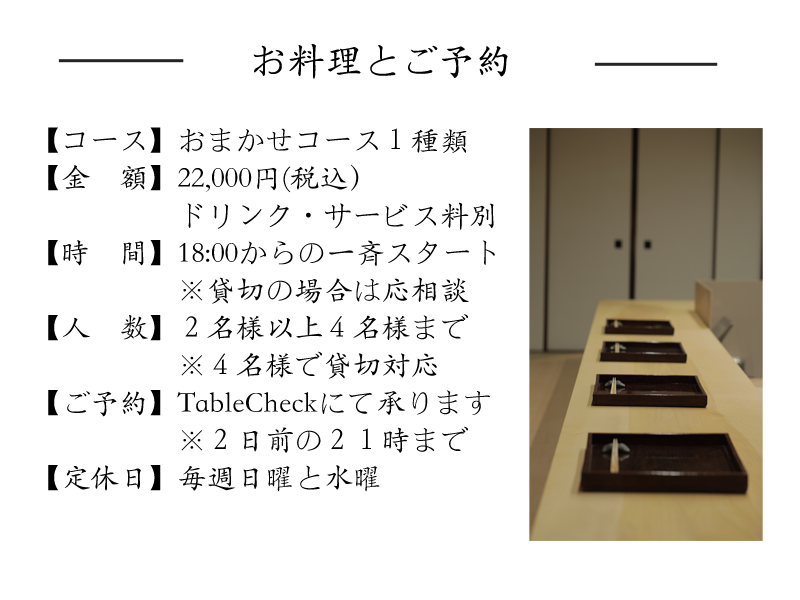 お料理とご予約

【コース】おまかせコース１種類
【金　額】22,000円(税込)
ドリンク・サービス料別
【時　間】18:00からの一斉スタート
※貸切の場合は応相談
【人　数】２名様以上４名様まで
※４名様で貸切対応
【ご予約】TableCheckにて承ります
※２日前の２１時まで
【定休日】毎週日曜と水曜